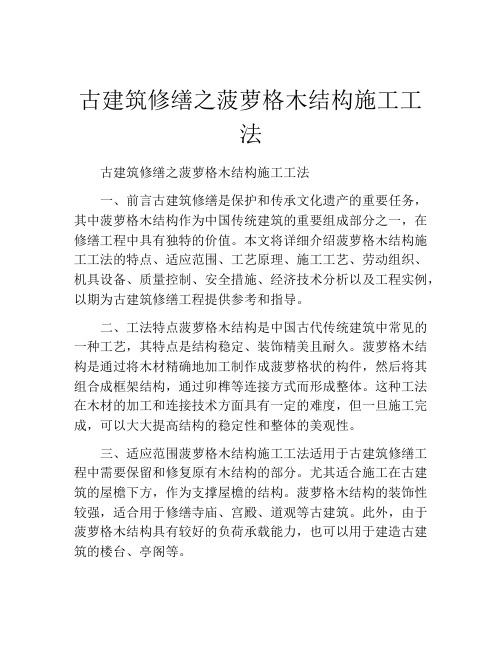 古建筑修缮之菠萝格木结构施工工法

古建筑修缮之菠萝格木结构施工工法

一、前言古建筑修缮是保护和传承文化遗产的重要任务，其中菠萝格木结构作为中国传统建筑的重要组成部分之一，在修缮工程中具有独特的价值。本文将详细介绍菠萝格木结构施工工法的特点、适应范围、工艺原理、施工工艺、劳动组织、机具设备、质量控制、安全措施、经济技术分析以及工程实例，以期为古建筑修缮工程提供参考和指导。

二、工法特点菠萝格木结构是中国古代传统建筑中常见的一种工艺，其特点是结构稳定、装饰精美且耐久。菠萝格木结构是通过将木材精确地加工制作成菠萝格状的构件，然后将其组合成框架结构，通过卯榫等连接方式而形成整体。这种工法在木材的加工和连接技术方面具有一定的难度，但一旦施工完成，可以大大提高结构的稳定性和整体的美观性。

三、适应范围菠萝格木结构施工工法适用于古建筑修缮工程中需要保留和修复原有木结构的部分。尤其适合施工在古建筑的屋檐下方，作为支撑屋檐的结构。菠萝格木结构的装饰性较强，适合用于修缮寺庙、宫殿、道观等古建筑。此外，由于菠萝格木结构具有较好的负荷承载能力，也可以用于建造古建筑的楼台、亭阁等。